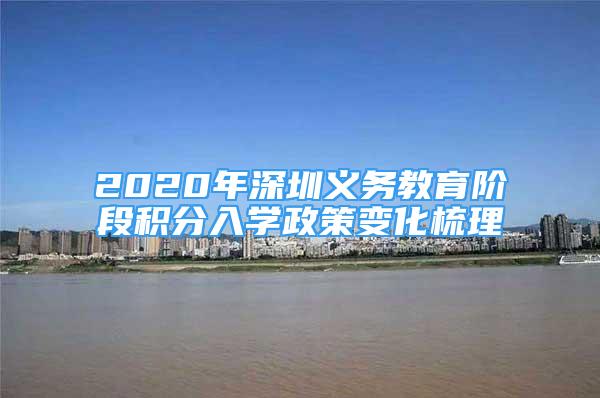 2020年深圳义务教育阶段积分入学政策变化梳理